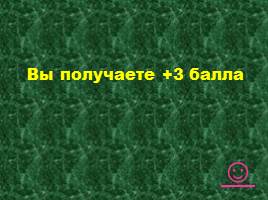 Вы получаете +3 балла